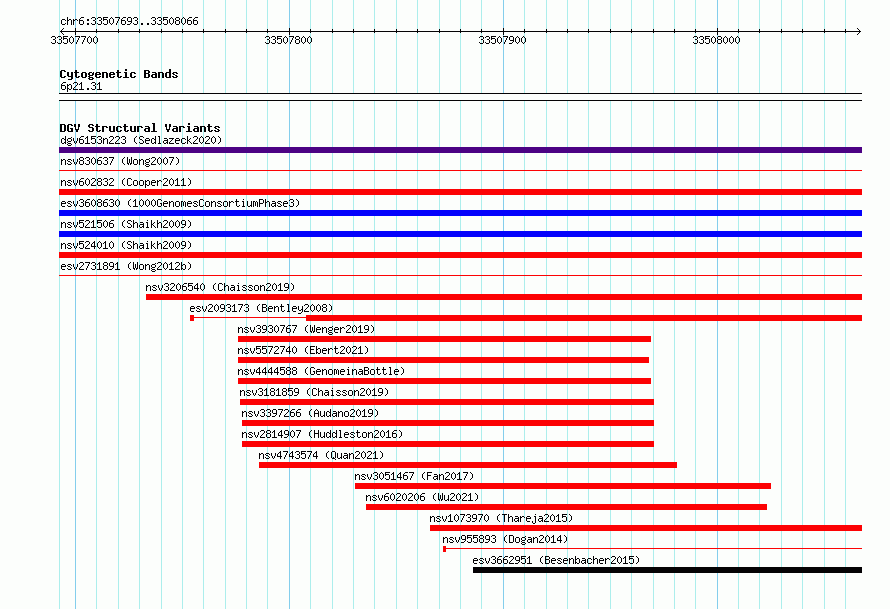 chr6:33507693..33508066

33507700 33507800 33507900 33508000

Cytogenetic Bands
6p21.31

DGV Structural Variants
dgv6153n223 (Sedlazeck2020)
nsv830637 (Wong2007)
nsv602832 (Cooper2011)
esv3608630 (1000GenomesConsortiumPhase3)
nsv521506 (Shaikh2009)
nsv524010 (Shaikh2009)
esv2731891 (Wong2012b)
nsv3206540 (Chaisson2019)
esv2093173 (Bentley2008)
nsv3930767 (Wenger2019)
nsv5572740 (Ebert2021)
nsv4444588 (GenomeinaBottle)
nsv3181859 (Chaisson2019)
nsv3397266 (Audano2019)
nsv2814907 (Huddleston2016)
nsv4743574 (Quan2021)
nsv3051467 (Fan2017)
nsv6020206 (Wu2021)
nsv1073970 (Thareja2015)
nsv955893 (Dogan2014)
esv3662951 (Besenbacher2015)